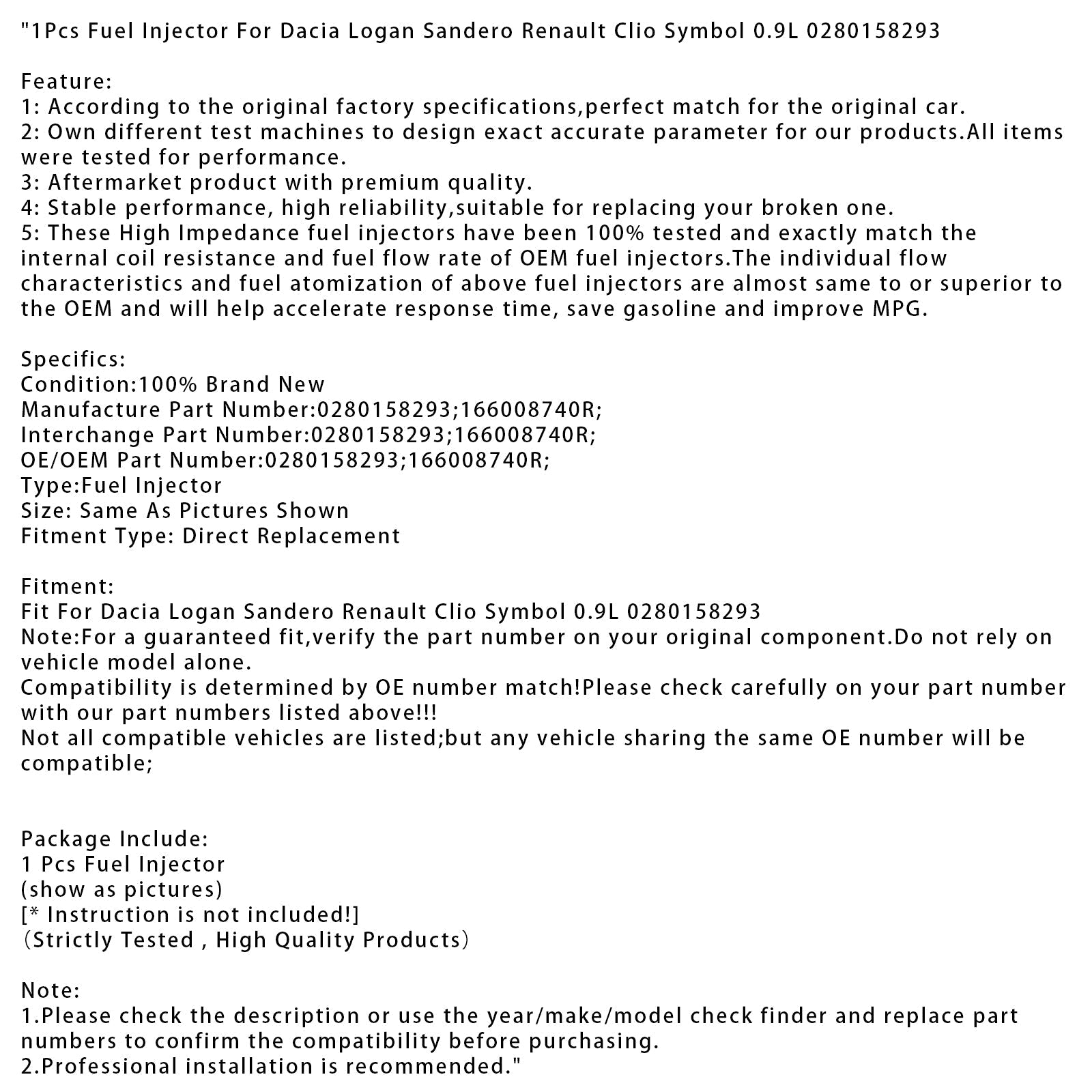 "1Pcs Fuel Injector For Dacia Logan Sandero Renault Clio Symbol 0.9L 0280158293

Feature:
1: According to the original factory specifications,perfect match for the original car.
2: Own different test machines to design exact accurate parameter for our products.All items were tested for performance.
3: Aftermarket product with premium quality.
4: Stable performance, high reliability,suitable for replacing your broken one.
5: These High Impedance fuel injectors have been 100% tested and exactly match the internal coil resistance and fuel flow rate of OEM fuel injectors.The individual flow characteristics and fuel atomization of above fuel injectors are almost same to or superior to the OEM and will help accelerate response time, save gasoline and improve MPG.

Specifics:
Condition:100% Brand New
Manufacture Part Number:0280158293;166008740R;
Interchange Part Number:0280158293;166008740R;
OE/OEM Part Number:0280158293;166008740R;
Type:Fuel Injector
Size: Same As Pictures Shown
Fitment Type: Direct Replacement

Fitment:
Fit For Dacia Logan Sandero Renault Clio Symbol 0.9L 0280158293
Note:For a guaranteed fit,verify the part number on your original component.Do not rely on vehicle model alone.
Compatibility is determined by OE number match!Please check carefully on your part number with our part numbers listed above!!!
Not all compatible vehicles are listed;but any vehicle sharing the same OE number will be compatible;

Package Include:
1 Pcs Fuel Injector
(show as pictures)
[* Instruction is not included!]
(Strictly Tested , High Quality Products)

Note:
1.Please check the description or use the year/make/model check finder and replace part numbers to confirm the compatibility before purchasing.
2.Professional installation is recommended."